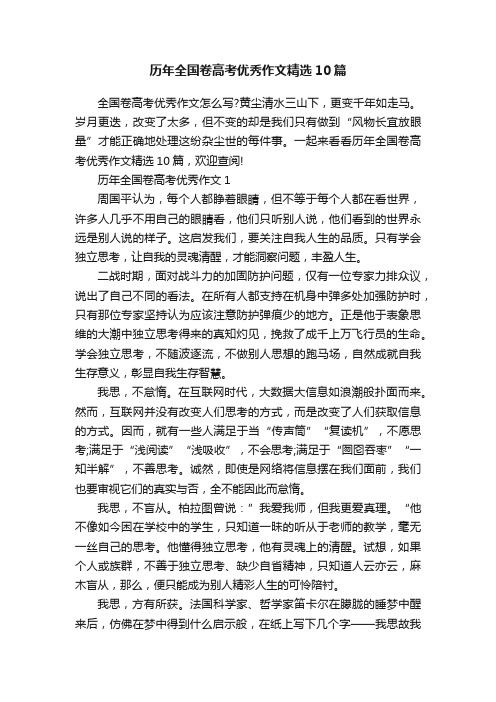 历年全国卷高考优秀作文精选10篇

全国卷高考优秀作文怎么写?黄尘清水三山下，更变千年如走马。岁月更迭，改变了太多，但不变的却是我们只有做到“风物长宜放眼量”才能正确地处理这纷杂尘世的每件事。一起来看看历年全国卷高考优秀作文精选10篇，欢迎查阅!

历年全国卷高考优秀作文1

周国平认为，每个人都睁着眼睛，但不等于每个人都在看世界，许多人几乎不用自己的眼睛看，他们只听别人说，他们看到的世界永远是别人说的样子。这启发我们，要关注自我人生的品质。只有学会独立思考，让自我的灵魂清醒，才能洞察问题，丰盈人生。

二战时期，面对战斗力的加固防护问题，仅有一位专家力排众议，说出了自己不同的看法。在所有人都支持在机身中弹多处加强防护时，只有那位专家坚持认为应该注意防护弹痕少的地方。正是他于表象思维的大潮中独立思考得来的真知灼见，挽救了成千上万飞行员的生命。学会独立思考，不随波逐流，不做别人思想的跑马场，自然成就自我生存意义，彰显自我生存智慧。

我思，不怠惰。在互联网时代，大数据大信息如浪潮般扑面而来。然而，互联网并没有改变人们思考的方式，而是改变了人们获取信息的方式。因而，就有一些人满足于当“传声筒”“复读机”，不愿思考;满足于“浅阅读”“浅吸收”，不会思考;满足于“囫囵吞枣”“一知半解”，不善思考。诚然，即使是网络将信息摆在我们面前，我们也要审视它们的真实与否，全不能因此而怠惰。

我思，不盲从。柏拉图曾说：”我爱我师，但我更爱真理。“他不像如今困在学校中的学生，只知道一昧的听从于老师的教学，毫无一丝自己的思考。他懂得独立思考，他有灵魂上的清醒。试想，如果个人或族群，不善于独立思考、缺少自省精神，只知道人云亦云，麻木盲从，那么，便只能成为别人精彩人生的可怜陪衬。

我思，方有所获。法国科学家、哲学家笛卡尔在朦胧的睡梦中醒来后，仿佛在梦中得到什么启示般，在纸上写下几个字——我思故我